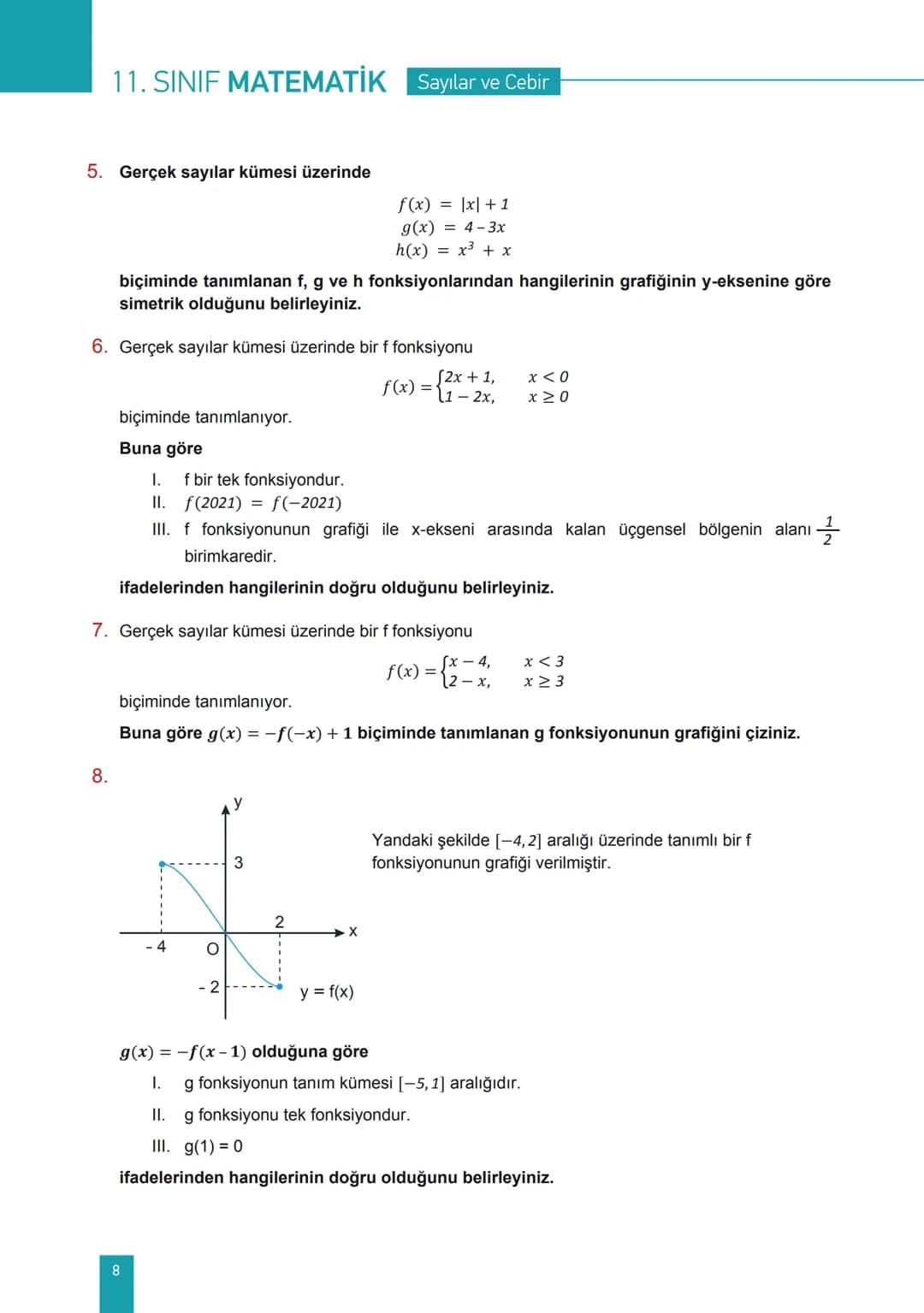 11. SINIF MATEMATİK Sayılar ve Cebir

5. Gerçek sayılar kümesi üzerinde

$f(x) = |x| + 1$
$g(x) = 4 - 3x$
$h(x) = x^3 + x$

biçiminde tanımlanan f, g ve h fonksiyonlarından hangilerinin grafiğinin y-eksenine göre simetrik olduğunu belirleyiniz.

6. Gerçek sayılar kümesi üzerinde bir f fonksiyonu

$f(x) = \begin{cases} 2x + 1, & x < 0 \\ 1 - 2x, & x \geq 0 \end{cases}$

biçiminde tanımlanıyor.

Buna göre

I. f bir tek fonksiyondur.
II. $f(2021) = f(-2021)$
III. f fonksiyonunun grafiği ile x-ekseni arasında kalan üçgensel bölgenin alanı $\frac{1}{2}$ birimkaredir.

ifadelerinden hangilerinin doğru olduğunu belirleyiniz.

7. Gerçek sayılar kümesi üzerinde bir f fonksiyonu

$f(x) = \begin{cases} x - 4, & x < 3 \\ 2 - x, & x \geq 3 \end{cases}$

biçiminde tanımlanıyor.

Buna göre $g(x) = -f(-x) + 1$ biçiminde tanımlanan g fonksiyonunun grafiğini çiziniz.

8.

y
3
2
x
- 4
O
- 2
y = f(x)

Yandaki şekilde $[-4, 2]$ aralığı üzerinde tanımlı bir f fonksiyonunun grafiği verilmiştir.

$g(x) = -f(x - 1)$ olduğuna göre

I. g fonksiyonun tanım kümesi $[-5, 1]$ aralığıdır.
II. g fonksiyonu tek fonksiyondur.
III. g(1) = 0

ifadelerinden hangilerinin doğru olduğunu belirleyiniz.

8